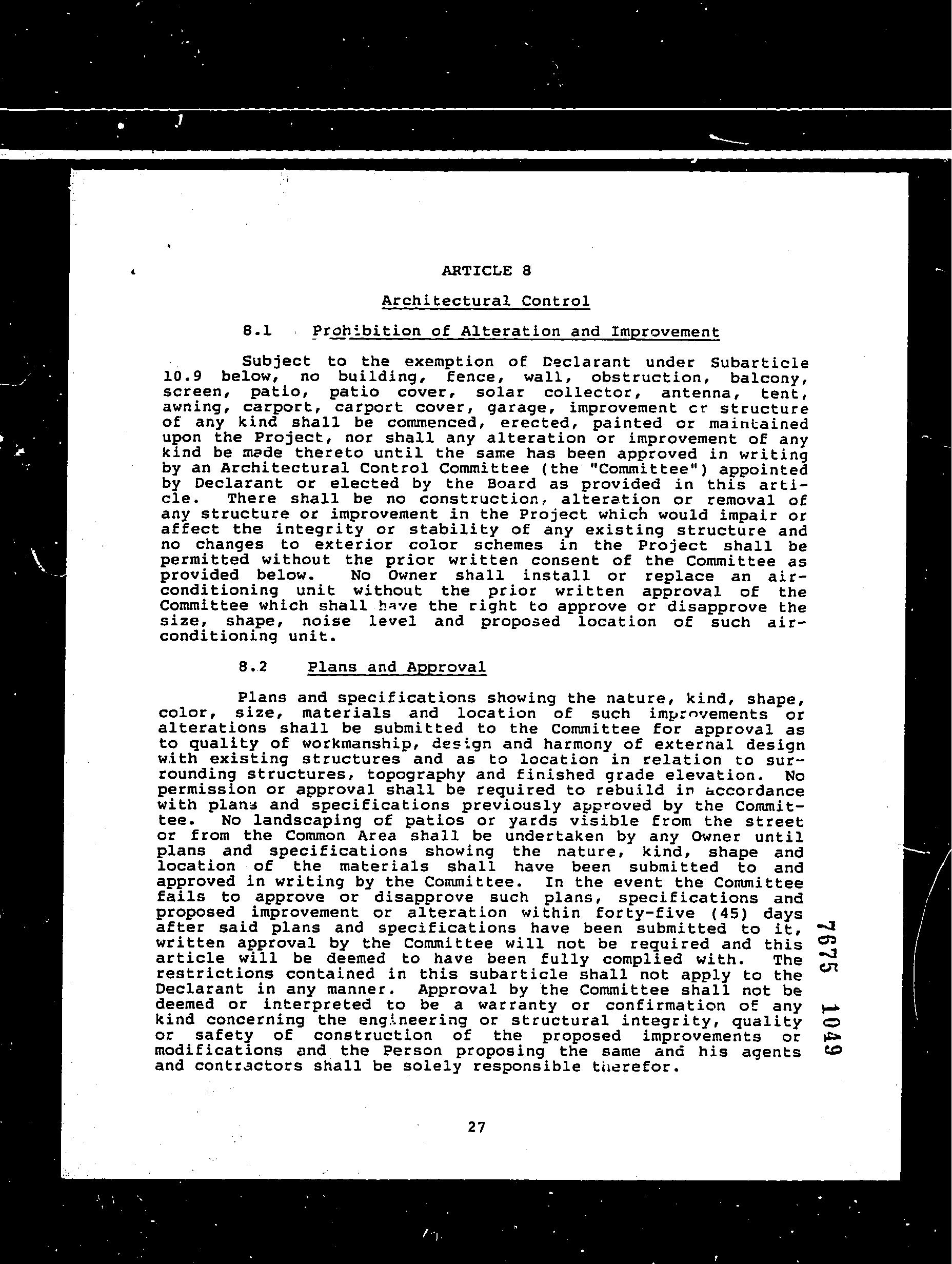 ARTICLE 8

Architectural Control

8.1 Prohibition of Alteration and Improvement

Subject to the exemption of Declarant under Subarticle 10.9 below, no building, fence, wall, obstruction, balcony, screen, patio, patio cover, solar collector, antenna, tent, awning, carport, carport cover, garage, improvement or structure of any kind shall be commenced, erected, painted or maintained upon the Project, nor shall any alteration or improvement of any kind be made thereto until the same has been approved in writing by an Architectural Control Committee (the "Committee") appointed by Declarant or elected by the Board as provided in this article. There shall be no construction, alteration or removal of any structure or improvement in the Project which would impair or affect the integrity or stability of any existing structure and no changes to exterior color schemes in the Project shall be permitted without the prior written consent of the Committee as provided below. No Owner shall install or replace an air-conditioning unit without the prior written approval of the Committee which shall have the right to approve or disapprove the size, shape, noise level and proposed location of such air-conditioning unit.

8.2 Plans and Approval

Plans and specifications showing the nature, kind, shape, color, size, materials and location of such improvements or alterations shall be submitted to the Committee for approval as to quality of workmanship, design and harmony of external design with existing structures and as to location in relation to surrounding structures, topography and finished grade elevation. No permission or approval shall be required to rebuild in accordance with plans and specifications previously approved by the Committee. No landscaping of patios or yards visible from the street or from the Common Area shall be undertaken by any Owner until plans and specifications showing the nature, kind, shape and location of the materials shall have been submitted to and approved in writing by the Committee. In the event the Committee fails to approve or disapprove such plans, specifications and proposed improvement or alteration within forty-five (45) days after said plans and specifications have been submitted to it, written approval by the Committee will not be required and this article will be deemed to have been fully complied with. The restrictions contained in this subarticle shall not apply to the Declarant in any manner. Approval by the Committee shall not be deemed or interpreted to be a warranty or confirmation of any kind concerning the engineering or structural integrity, quality or safety of construction of the proposed improvements or modifications and the Person proposing the same and his agents and contractors shall be solely responsible therefor.

7675 1049

27